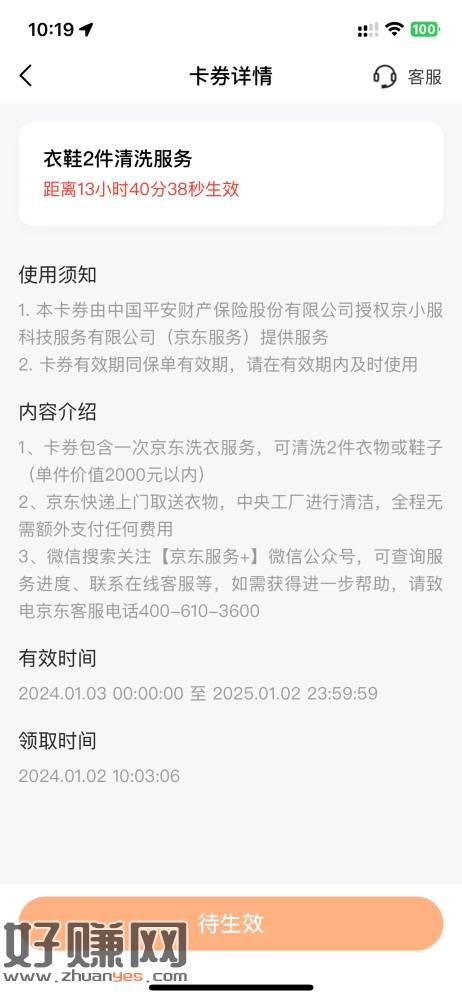 10:19

100

卡券详情

客服

衣鞋2件清洗服务

距离13小时40分38秒生效

使用须知

1. 本卡券由中国平安财产保险股份有限公司授权京小服科技服务有限公司（京东服务）提供服务

2. 卡券有效期同保单有效期，请在有效期内及时使用

内容介绍

1、卡券包含一次京东洗衣服务，可清洗2件衣物或鞋子（单件价值2000元以内）

2、京东快递上门取送衣物，中央工厂进行清洁，全程无需额外支付任何费用

3、微信搜索关注【京东服务+】微信公众号，可查询服务进度、联系在线客服等，如需获得进一步帮助，请致电京东客服电话400-610-3600

有效时间

2024.01.03 00:00:00 至 2025.01.02 23:59:59

领取时间

2024.01.02 10:03:06

待生效

好赚网
www.zhuanyes.com